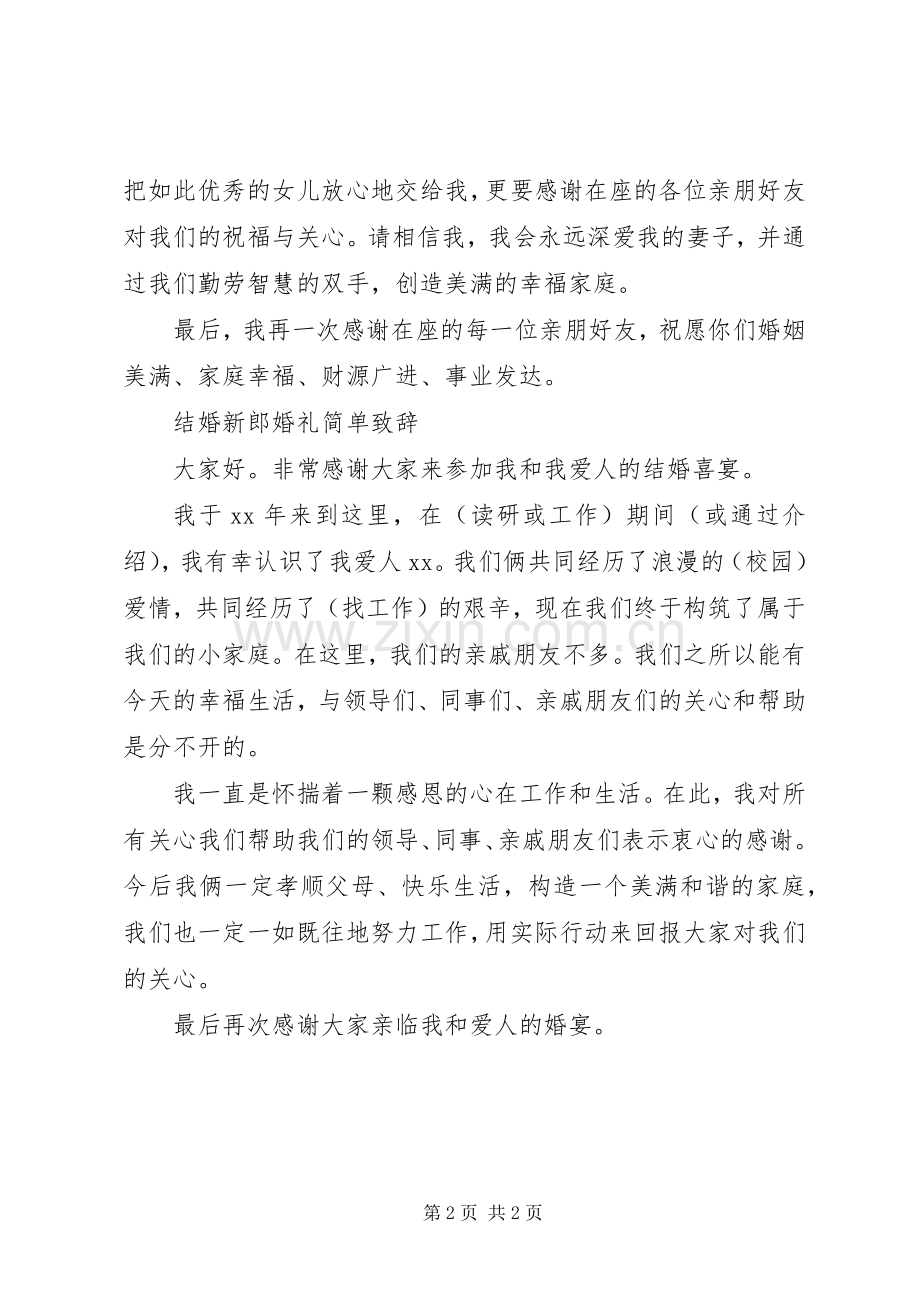 把如此优秀的女儿放心地交给我，更要感谢在座的各位亲朋好友对我们的祝福与关心。请相信我，我会永远深爱我的妻子，并通过我们勤劳智慧的双手，创造美满的幸福家庭。

最后，我再一次感谢在座的每一位亲朋好友，祝愿你们婚姻美满、家庭幸福、财源广进、事业发达。

结婚新郎婚礼简单致辞

大家好。非常感谢大家来参加我和我爱人的结婚喜宴。

我于xx年来到这里，在（读研或工作）期间（或通过介绍），我有幸认识了我爱人xx。我们俩共同经历了浪漫的（校园）爱情，共同经历了（找工作）的艰辛，现在我们终于构筑了属于我们的小家庭。在这里，我们的亲戚朋友不多。我们之所以能有今天的幸福生活，与领导们、同事们、亲戚朋友们的关心和帮助是分不开的。

我一直是怀揣着一颗感恩的心在工作和生活。在此，我对所有关心我们帮助我们的领导、同事、亲戚朋友们表示衷心的感谢。今后我俩一定孝顺父母、快乐生活，构造一个美满和谐的家庭，我们也一定一如既往地努力工作，用实际行动来回报大家对我们的关心。

最后再次感谢大家亲临我和爱人的婚宴。

第2页 共2页

www.zixin.com.cn